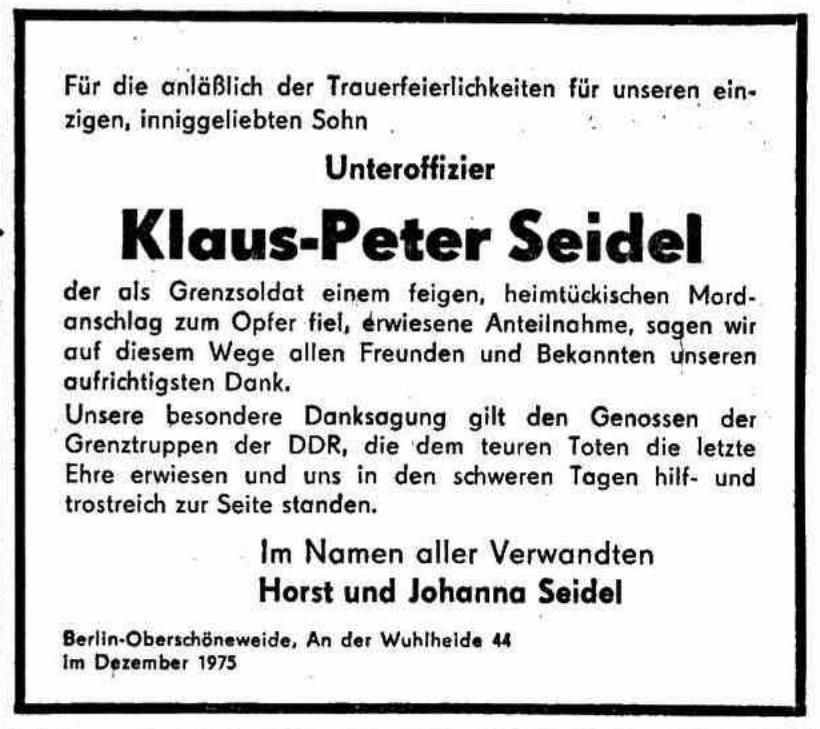 Für die anläßlich der Trauerfeierlichkeiten für unseren einzigen, inniggeliebten Sohn

Unteroffizier

Klaus-Peter Seidel

der als Grenzsoldat einem feigen, heimtückischen Mordanschlag zum Opfer fiel, erwiesene Anteilnahme, sagen wir auf diesem Wege allen Freunden und Bekannten unseren aufrichtigsten Dank.

Unsere besondere Danksagung gilt den Genossen der Grenztruppen der DDR, die dem teuren Toten die letzte Ehre erwiesen und uns in den schweren Tagen hilf- und trostreich zur Seite standen.

Im Namen aller Verwandten
Horst und Johanna Seidel

Berlin-Oberschöneweide, An der Wuhlheide 44
im Dezember 1975